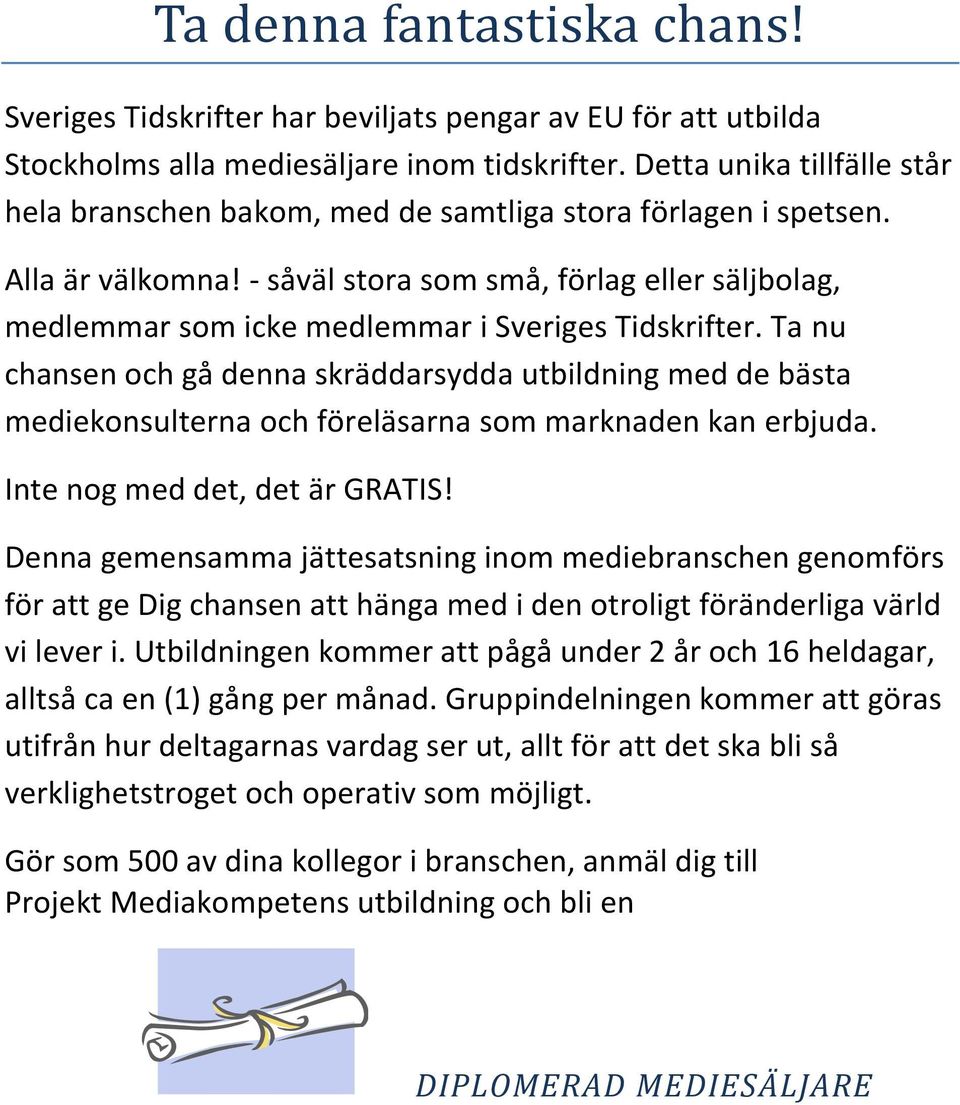 Ta denna fantastiska chans!

Sveriges Tidskrifter har beviljats pengar av EU för att utbilda Stockholms alla mediesäljare inom tidskrifter. Detta unika tillfälle står hela branschen bakom, med de samtliga stora förlagen i spetsen.

Alla är välkomna! - såväl stora som små, förlag eller säljbolag, medlemmar som icke medlemmar i Sveriges Tidskrifter. Ta nu chansen och gå denna skräddarsydda utbildning med de bästa mediekonsulterna och föreläsarna som marknaden kan erbjuda.

Inte nog med det, det är GRATIS!

Denna gemensamma jättesatsning inom mediebranschen genomförs för att ge Dig chansen att hänga med i den otroligt föränderliga värld vi lever i. Utbildningen kommer att pågå under 2 år och 16 heldagar, alltså ca en (1) gång per månad. Gruppindelningen kommer att göras utifrån hur deltagarnas vardag ser ut, allt för att det ska bli så verklighetstroget och operativ som möjligt.

Gör som 500 av dina kollegor i branschen, anmäl dig till Projekt Mediakompetens utbildning och bli en

DIPLOMERAD MEDIESÄLJARE